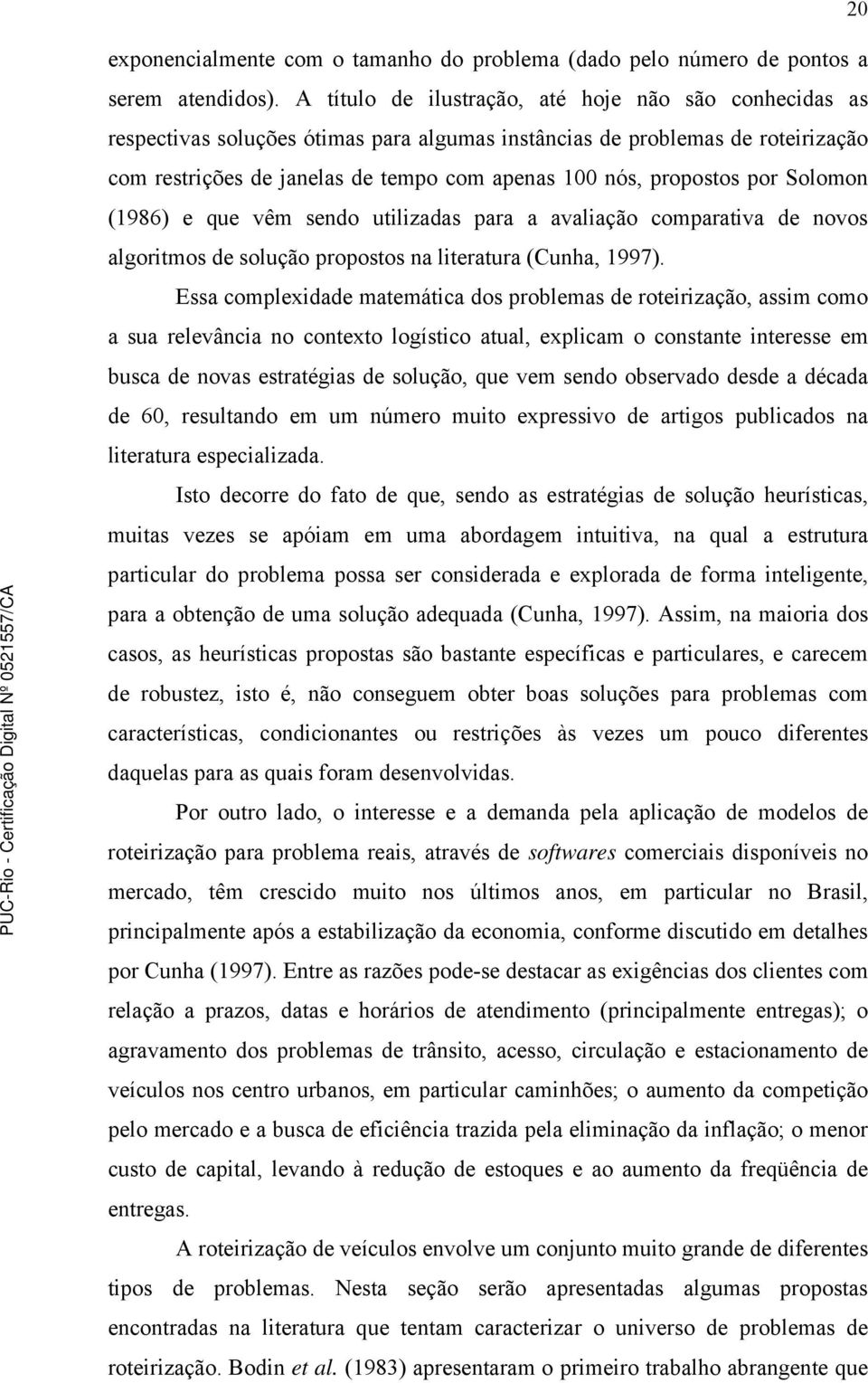 20

exponencialmente com o tamanho do problema (dado pelo número de pontos a serem atendidos). A título de ilustração, até hoje não são conhecidas as respectivas soluções ótimas para algumas instâncias de problemas de roteirização com restrições de janelas de tempo com apenas 100 nós, propostos por Solomon (1986) e que vêm sendo utilizadas para a avaliação comparativa de novos algoritmos de solução propostos na literatura (Cunha, 1997).

Essa complexidade matemática dos problemas de roteirização, assim como a sua relevância no contexto logístico atual, explicam o constante interesse em busca de novas estratégias de solução, que vem sendo observado desde a década de 60, resultando em um número muito expressivo de artigos publicados na literatura especializada.

Isto decorre do fato de que, sendo as estratégias de solução heurísticas, muitas vezes se apóiam em uma abordagem intuitiva, na qual a estrutura particular do problema possa ser considerada e explorada de forma inteligente, para a obtenção de uma solução adequada (Cunha, 1997). Assim, na maioria dos casos, as heurísticas propostas são bastante específicas e particulares, e carecem de robustez, isto é, não conseguem obter boas soluções para problemas com características, condicionantes ou restrições às vezes um pouco diferentes daquelas para as quais foram desenvolvidas.

Por outro lado, o interesse e a demanda pela aplicação de modelos de roteirização para problema reais, através de softwares comerciais disponíveis no mercado, têm crescido muito nos últimos anos, em particular no Brasil, principalmente após a estabilização da economia, conforme discutido em detalhes por Cunha (1997). Entre as razões pode-se destacar as exigências dos clientes com relação a prazos, datas e horários de atendimento (principalmente entregas); o agravamento dos problemas de trânsito, acesso, circulação e estacionamento de veículos nos centro urbanos, em particular caminhões; o aumento da competição pelo mercado e a busca de eficiência trazida pela eliminação da inflação; o menor custo de capital, levando à redução de estoques e ao aumento da freqüência de entregas.

A roteirização de veículos envolve um conjunto muito grande de diferentes tipos de problemas. Nesta seção serão apresentadas algumas propostas encontradas na literatura que tentam caracterizar o universo de problemas de roteirização. Bodin et al. (1983) apresentaram o primeiro trabalho abrangente que

PUC-Rio - Certificação Digital Nº 0521557/CA